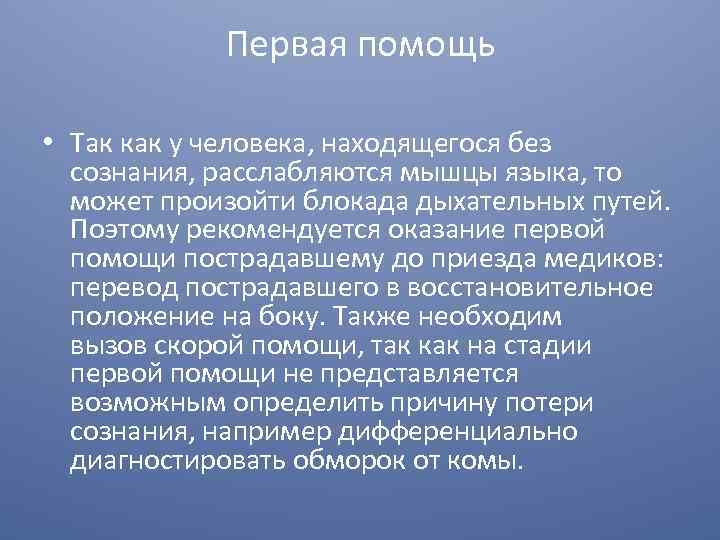 Первая помощь

• Так как у человека, находящегося без сознания, расслабляются мышцы языка, то может произойти блокада дыхательных путей. Поэтому рекомендуется оказание первой помощи пострадавшему до приезда медиков: перевод пострадавшего в восстановительное положение на боку. Также необходим вызов скорой помощи, так как на стадии первой помощи не представляется возможным определить причину потери сознания, например дифференциально диагностировать обморок от комы.